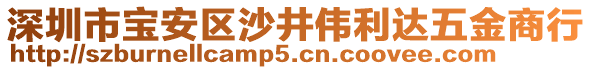 深圳市宝安区沙井伟利达五金商行
http://szburnellcamp5.cn.coovee.com